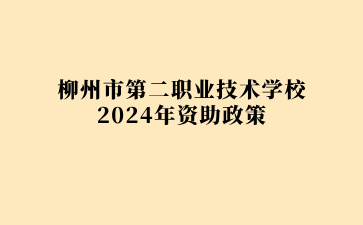 柳州市第二职业技术学校
2024年资助政策